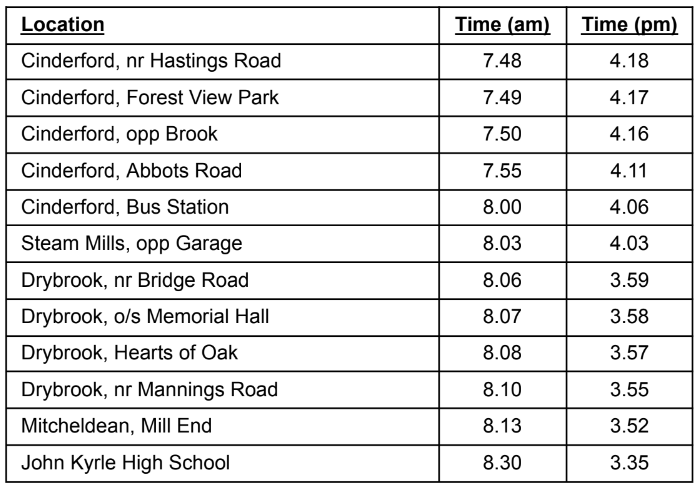 | Location | Time (am) | Time (pm) |
|---|---|---|
| Cinderford, nr Hastings Road | 7.48 | 4.18 |
| Cinderford, Forest View Park | 7.49 | 4.17 |
| Cinderford, opp Brook | 7.50 | 4.16 |
| Cinderford, Abbots Road | 7.55 | 4.11 |
| Cinderford, Bus Station | 8.00 | 4.06 |
| Steam Mills, opp Garage | 8.03 | 4.03 |
| Drybrook, nr Bridge Road | 8.06 | 3.59 |
| Drybrook, o/s Memorial Hall | 8.07 | 3.58 |
| Drybrook, Hearts of Oak | 8.08 | 3.57 |
| Drybrook, nr Mannings Road | 8.10 | 3.55 |
| Mitcheldean, Mill End | 8.13 | 3.52 |
| John Kyrle High School | 8.30 | 3.35 |